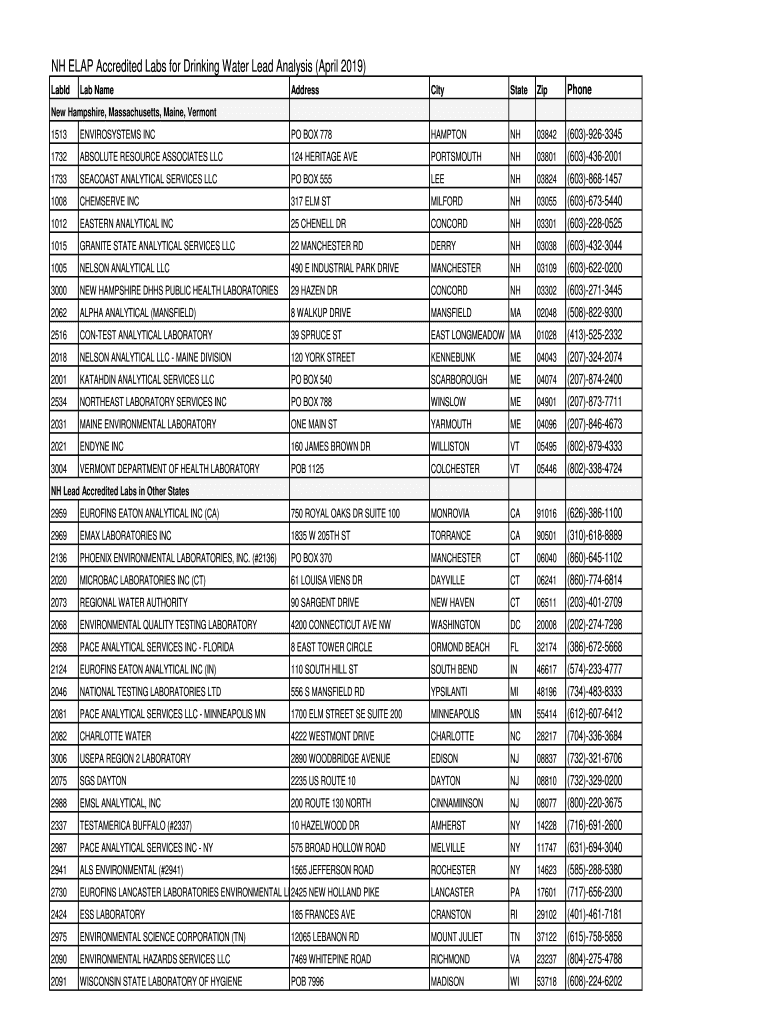 NH ELAP Accredited Labs for Drinking Water Lead Analysis (April 2019)

| LabId | Lab Name | Address | City | State | Zip | Phone |
|---|---|---|---|---|---|---|
| New Hampshire, Massachusetts, Maine, Vermont | | | | | | |
| 1513 | ENVIROSYSTEMS INC | PO BOX 778 | HAMPTON | NH | 03842 | (603)-926-3345 |
| 1732 | ABSOLUTE RESOURCE ASSOCIATES LLC | 124 HERITAGE AVE | PORTSMOUTH | NH | 03801 | (603)-436-2001 |
| 1733 | SEACOAST ANALYTICAL SERVICES LLC | PO BOX 555 | LEE | NH | 03824 | (603)-868-1457 |
| 1008 | CHEMSERVE INC | 317 ELM ST | MILFORD | NH | 03055 | (603)-673-5440 |
| 1012 | EASTERN ANALYTICAL INC | 25 CHENELL DR | CONCORD | NH | 03301 | (603)-228-0525 |
| 1015 | GRANITE STATE ANALYTICAL SERVICES LLC | 22 MANCHESTER RD | DERRY | NH | 03038 | (603)-432-3044 |
| 1005 | NELSON ANALYTICAL LLC | 490 E INDUSTRIAL PARK DRIVE | MANCHESTER | NH | 03109 | (603)-622-0200 |
| 3000 | NEW HAMPSHIRE DHHS PUBLIC HEALTH LABORATORIES | 29 HAZEN DR | CONCORD | NH | 03302 | (603)-271-3445 |
| 2062 | ALPHA ANALYTICAL (MANSFIELD) | 8 WALKUP DRIVE | MANSFIELD | MA | 02048 | (508)-822-9300 |
| 2516 | CON-TEST ANALYTICAL LABORATORY | 39 SPRUCE ST | EAST LONGMEADOW | MA | 01028 | (413)-525-2332 |
| 2018 | NELSON ANALYTICAL LLC - MAINE DIVISION | 120 YORK STREET | KENNEBUNK | ME | 04043 | (207)-324-2074 |
| 2001 | KATAHDIN ANALYTICAL SERVICES LLC | PO BOX 540 | SCARBOROUGH | ME | 04074 | (207)-874-2400 |
| 2534 | NORTHEAST LABORATORY SERVICES INC | PO BOX 788 | WINSLOW | ME | 04901 | (207)-873-7711 |
| 2031 | MAINE ENVIRONMENTAL LABORATORY | ONE MAIN ST | YARMOUTH | ME | 04096 | (207)-846-4673 |
| 2021 | ENDYNE INC | 160 JAMES BROWN DR | WILLISTON | VT | 05495 | (802)-879-4333 |
| 3004 | VERMONT DEPARTMENT OF HEALTH LABORATORY | POB 1125 | COLCHESTER | VT | 05446 | (802)-338-4724 |
| NH Lead Accredited Labs in Other States | | | | | | |
| 2959 | EUROFINS EATON ANALYTICAL INC (CA) | 750 ROYAL OAKS DR SUITE 100 | MONROVIA | CA | 91016 | (626)-386-1100 |
| 2969 | EMAX LABORATORIES INC | 1835 W 205TH ST | TORRANCE | CA | 90501 | (310)-618-8889 |
| 2136 | PHOENIX ENVIRONMENTAL LABORATORIES, INC. (#2136) | PO BOX 370 | MANCHESTER | CT | 06040 | (860)-645-1102 |
| 2020 | MICROBAC LABORATORIES INC (CT) | 61 LOUISA VIENS DR | DAYVILLE | CT | 06241 | (860)-774-6814 |
| 2073 | REGIONAL WATER AUTHORITY | 90 SARGENT DRIVE | NEW HAVEN | CT | 06511 | (203)-401-2709 |
| 2068 | ENVIRONMENTAL QUALITY TESTING LABORATORY | 4200 CONNECTICUT AVE NW | WASHINGTON | DC | 20008 | (202)-274-7298 |
| 2958 | PACE ANALYTICAL SERVICES INC - FLORIDA | 8 EAST TOWER CIRCLE | ORMOND BEACH | FL | 32174 | (386)-672-5668 |
| 2124 | EUROFINS EATON ANALYTICAL INC (IN) | 110 SOUTH HILL ST | SOUTH BEND | IN | 46617 | (574)-233-4777 |
| 2046 | NATIONAL TESTING LABORATORIES LTD | 556 S MANSFIELD RD | YPSILANTI | MI | 48196 | (734)-483-8333 |
| 2081 | PACE ANALYTICAL SERVICES LLC - MINNEAPOLIS MN | 1700 ELM STREET SE SUITE 200 | MINNEAPOLIS | MN | 55414 | (612)-607-6412 |
| 2082 | CHARLOTTE WATER | 4222 WESTMONT DRIVE | CHARLOTTE | NC | 28217 | (704)-336-3684 |
| 3006 | USEPA REGION 2 LABORATORY | 2890 WOODBRIDGE AVENUE | EDISON | NJ | 08837 | (732)-321-6706 |
| 2075 | SGS DAYTON | 2235 US ROUTE 10 | DAYTON | NJ | 08810 | (732)-329-0200 |
| 2988 | EMSL ANALYTICAL, INC | 200 ROUTE 130 NORTH | CINNAMINSON | NJ | 08077 | (800)-220-3675 |
| 2337 | TESTAMERICA BUFFALO (#2337) | 10 HAZELWOOD DR | AMHERST | NY | 14228 | (716)-691-2600 |
| 2987 | PACE ANALYTICAL SERVICES INC - NY | 575 BROAD HOLLOW ROAD | MELVILLE | NY | 11747 | (631)-694-3040 |
| 2941 | ALS ENVIRONMENTAL (#2941) | 1565 JEFFERSON ROAD | ROCHESTER | NY | 14623 | (585)-288-5380 |
| 2730 | EUROFINS LANCASTER LABORATORIES ENVIRONMENTAL L | 2425 NEW HOLLAND PIKE | LANCASTER | PA | 17601 | (717)-656-2300 |
| 2424 | ESS LABORATORY | 185 FRANCES AVE | CRANSTON | RI | 29102 | (401)-461-7181 |
| 2975 | ENVIRONMENTAL SCIENCE CORPORATION (TN) | 12065 LEBANON RD | MOUNT JULIET | TN | 37122 | (615)-758-5858 |
| 2090 | ENVIRONMENTAL HAZARDS SERVICES LLC | 7469 WHITEPINE ROAD | RICHMOND | VA | 23237 | (804)-275-4788 |
| 2091 | WISCONSIN STATE LABORATORY OF HYGIENE | POB 7996 | MADISON | WI | 53718 | (608)-224-6202 |